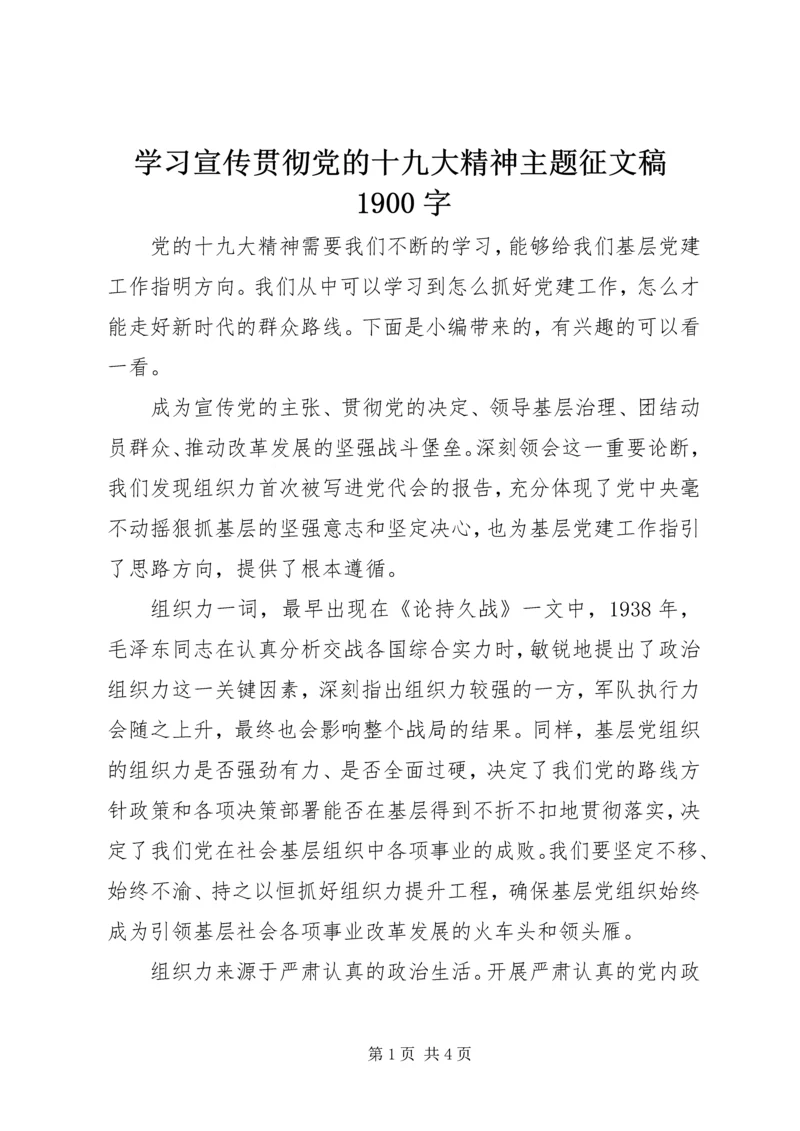 学习宣传贯彻党的十九大精神主题征文稿 1900 字

党的十九大精神需要我们不断的学习，能够给我们基层党建工作指明方向。我们从中可以学习到怎么抓好党建工作，怎么才能走好新时代的群众路线。下面是小编带来的，有兴趣的可以看一看。

成为宣传党的主张、贯彻党的决定、领导基层治理、团结动员群众、推动改革发展的坚强战斗堡垒。深刻领会这一重要论断，我们发现组织力首次被写进党代会的报告，充分体现了党中央毫不动摇狠抓基层的坚强意志和坚定决心，也为基层党建工作指引了思路方向，提供了根本遵循。

组织力一词，最早出现在《论持久战》一文中，1938 年，毛泽东同志在认真分析交战各国综合实力时，敏锐地提出了政治组织力这一关键因素，深刻指出组织力较强的一方，军队执行力会随之上升，最终也会影响整个战局的结果。同样，基层党组织的组织力是否强劲有力、是否全面过硬，决定了我们党的路线方针政策和各项决策部署能否在基层得到不折不扣地贯彻落实，决定了我们党在社会基层组织中各项事业的成败。我们要坚定不移、始终不渝、持之以恒抓好组织力提升工程，确保基层党组织始终成为引领基层社会各项事业改革发展的火车头和领头雁。

组织力来源于严肃认真的政治生活。开展严肃认真的党内政

第 1 页 共 4 页